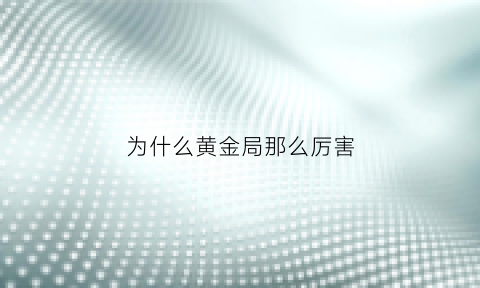 为什么黄金局那么厉害